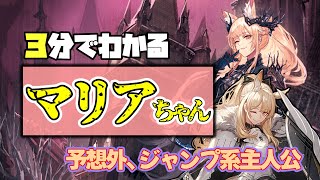 3分でわかる

マリアちゃん

予想外、ジャンプ系主人公